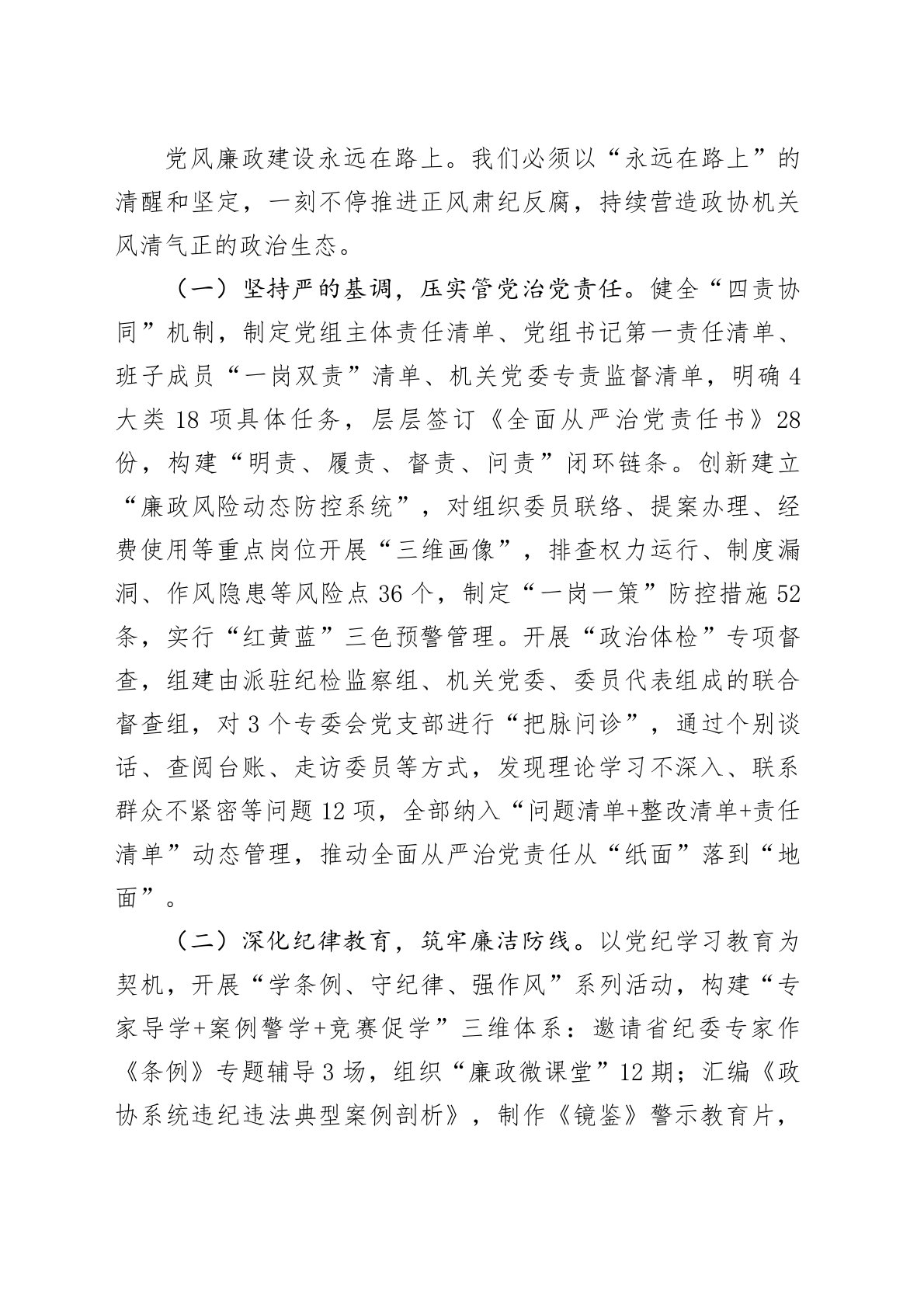 党风廉政建设永远在路上。我们必须以“永远在路上”的清醒和坚定，一刻不停推进正风肃纪反腐，持续营造政协机关风清气正的政治生态。

（一）坚持严的基调，压实管党治党责任。健全“四责协同”机制，制定党组主体责任清单、党组书记第一责任清单、班子成员“一岗双责”清单、机关党委专责监督清单，明确4大类18项具体任务，层层签订《全面从严治党责任书》28份，构建“明责、履责、督责、问责”闭环链条。创新建立“廉政风险动态防控系统”，对组织委员联络、提案办理、经费使用等重点岗位开展“三维画像”，排查权力运行、制度漏洞、作风隐患等风险点36个，制定“一岗一策”防控措施52条，实行“红黄蓝”三色预警管理。开展“政治体检”专项督查，组建由派驻纪检监察组、机关党委、委员代表组成的联合督查组，对3个专委会党支部进行“把脉问诊”，通过个别谈话、查阅台账、走访委员等方式，发现理论学习不深入、联系群众不紧密等问题12项，全部纳入“问题清单+整改清单+责任清单”动态管理，推动全面从严治党责任从“纸面”落到“地面”。

（二）深化纪律教育，筑牢廉洁防线。以党纪学习教育为契机，开展“学条例、守纪律、强作风”系列活动，构建“专家导学+案例警学+竞赛促学”三维体系：邀请省纪委专家作《条例》专题辅导3场，组织“廉政微课堂”12期；汇编《政协系统违纪违法典型案例剖析》，制作《镜鉴》警示教育片，